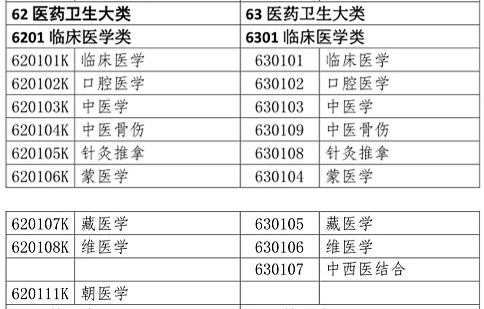 | 62 医药卫生大类 | | 63 医药卫生大类 | |
|---|---|---|---|
| 6201 临床医学类 | | 6301 临床医学类 | |
| 620101K | 临床医学 | 630101 | 临床医学 |
| 620102K | 口腔医学 | 630102 | 口腔医学 |
| 620103K | 中医学 | 630103 | 中医学 |
| 620104K | 中医骨伤 | 630109 | 中医骨伤 |
| 620105K | 针灸推拿 | 630108 | 针灸推拿 |
| 620106K | 蒙医学 | 630104 | 蒙医学 |

| | | | |
|---|---|---|---|
| 620107K | 藏医学 | 630105 | 藏医学 |
| 620108K | 维医学 | 630106 | 维医学 |
| | | 630107 | 中西医结合 |
| 620111K | 朝医学 | | |